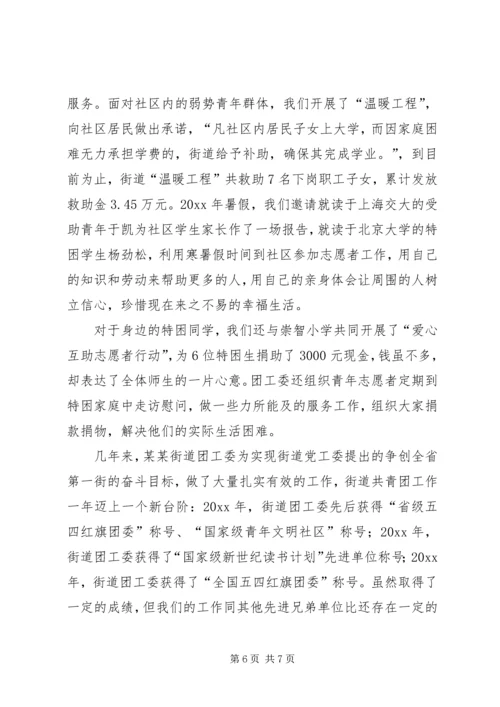 服务。面对社区内的弱势青年群体，我们开展了“温暖工程”，向社区居民做出承诺，“凡社区内居民子女上大学，而因家庭困难无力承担学费的，街道给予补助，确保其完成学业。”，到目前为止，街道“温暖工程”共救助7名下岗职工子女，累计发放救助金3.45万元。20xx年暑假，我们邀请就读于上海交大的受助青年于凯为社区学生家长作了一场报告，就读于北京大学的特困学生杨劲松，利用寒暑假时间到社区参加志愿者工作，用自己的知识和劳动来帮助更多的人，用自己的亲身体会让周围的人树立信心，珍惜现在来之不易的幸福生活。

对于身边的特困同学，我们还与崇智小学共同开展了“爱心互助志愿者行动”，为6位特困生捐助了3000元现金，钱虽不多，却表达了全体师生的一片心意。团工委还组织青年志愿者定期到特困家庭中走访慰问，做一些力所能及的服务工作，组织大家捐款捐物，解决他们的实际生活困难。

几年来，某某街道团工委为实现街道党工委提出的争创全省第一街的奋斗目标，做了大量扎实有效的工作，街道共青团工作一年迈上一个新台阶：20xx年，街道团工委先后获得“省级五四红旗团委”称号、“国家级青年文明社区”称号；20xx年，街道团工委获得了“国家级新世纪读书计划”先进单位称号；20xx年，街道团工委获得了“全国五四红旗团委”称号。虽然取得了一定的成绩，但我们的工作同其他先进兄弟单位比还存在一定的

第6页 共7页